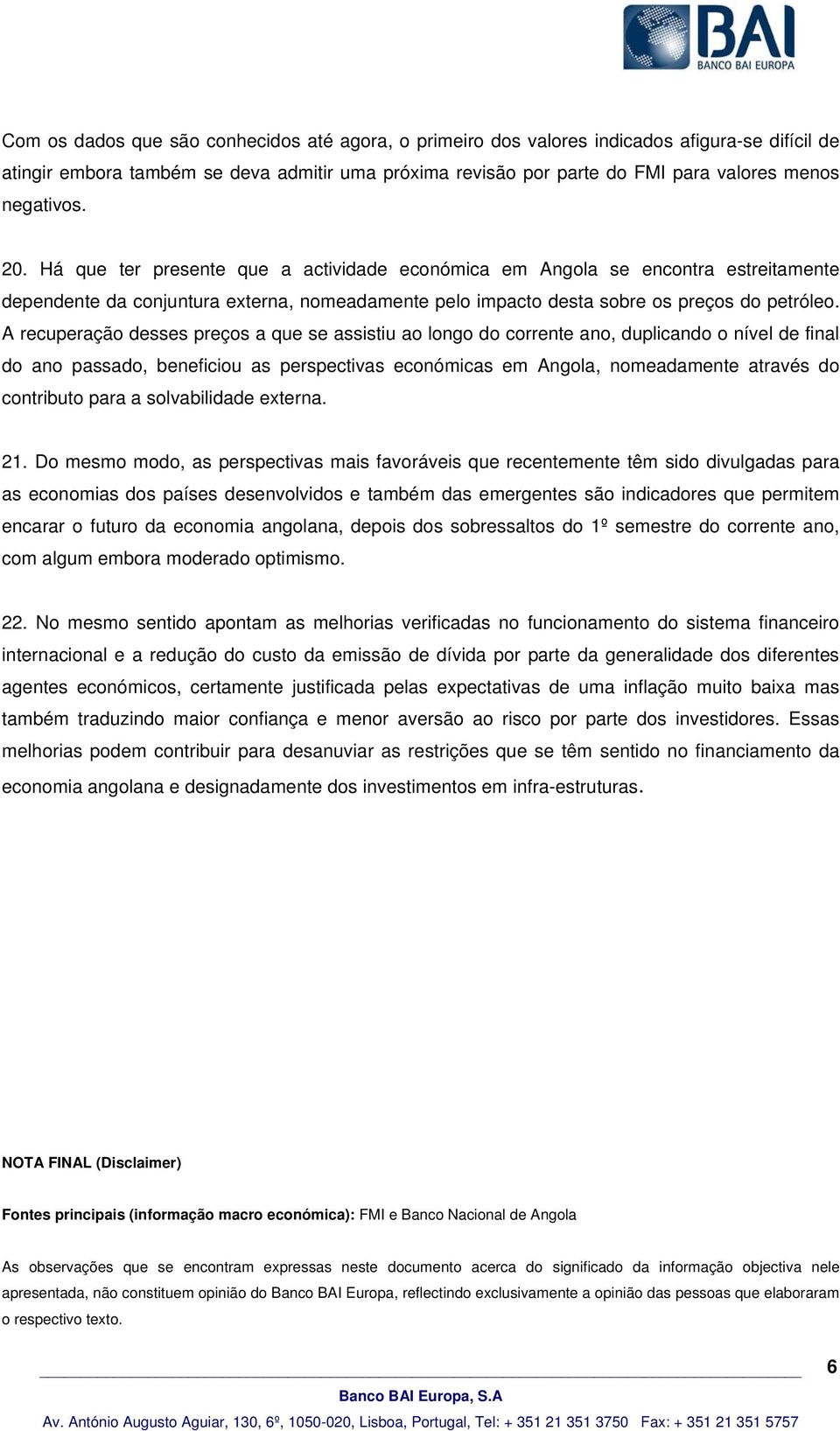 BAI
BANCO BAI EUROPA

Com os dados que são conhecidos até agora, o primeiro dos valores indicados afigura-se difícil de atingir embora também se deva admitir uma próxima revisão por parte do FMI para valores menos negativos.

20. Há que ter presente que a actividade económica em Angola se encontra estreitamente dependente da conjuntura externa, nomeadamente pelo impacto desta sobre os preços do petróleo. A recuperação desses preços a que se assistiu ao longo do corrente ano, duplicando o nível de final do ano passado, beneficiou as perspectivas económicas em Angola, nomeadamente através do contributo para a solvabilidade externa.

21. Do mesmo modo, as perspectivas mais favoráveis que recentemente têm sido divulgadas para as economias dos países desenvolvidos e também das emergentes são indicadores que permitem encarar o futuro da economia angolana, depois dos sobressaltos do 1º semestre do corrente ano, com algum embora moderado optimismo.

22. No mesmo sentido apontam as melhorias verificadas no funcionamento do sistema financeiro internacional e a redução do custo da emissão de dívida por parte da generalidade dos diferentes agentes económicos, certamente justificada pelas expectativas de uma inflação muito baixa mas também traduzindo maior confiança e menor aversão ao risco por parte dos investidores. Essas melhorias podem contribuir para desanuviar as restrições que se têm sentido no financiamento da economia angolana e designadamente dos investimentos em infra-estruturas.

NOTA FINAL (Disclaimer)

Fontes principais (informação macro económica): FMI e Banco Nacional de Angola

As observações que se encontram expressas neste documento acerca do significado da informação objectiva nele apresentada, não constituem opinião do Banco BAI Europa, reflectindo exclusivamente a opinião das pessoas que elaboraram o respectivo texto.

6

Banco BAI Europa, S.A
Av. António Augusto Aguiar, 130, 6º, 1050-020, Lisboa, Portugal, Tel: + 351 21 351 3750 Fax: + 351 21 351 5757